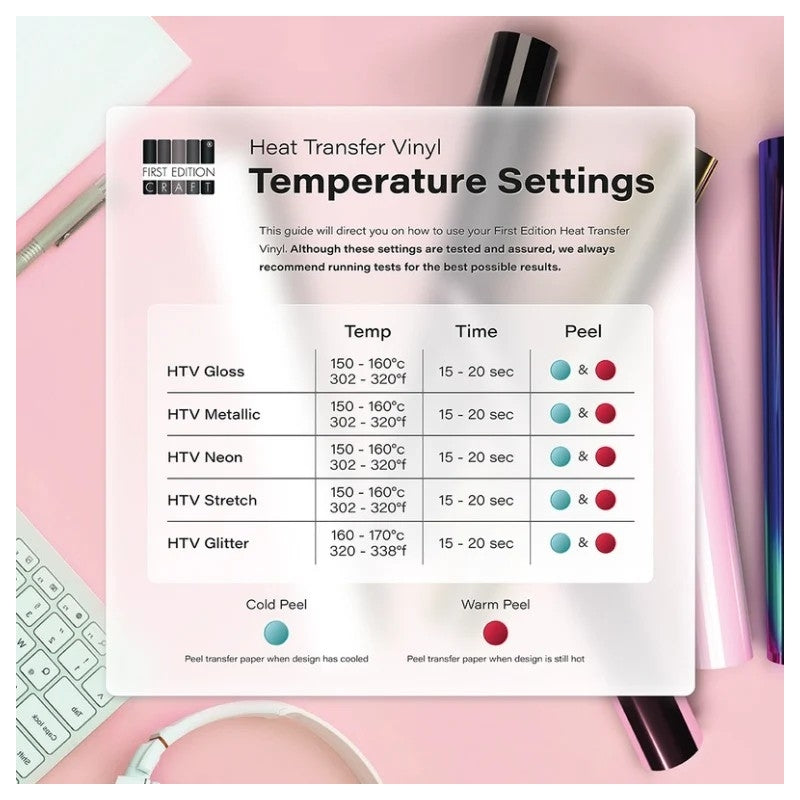 FIRST EDITION CRAFT

Heat Transfer Vinyl
Temperature Settings

This guide will direct you on how to use your First Edition Heat Transfer Vinyl. Although these settings are tested and assured, we always recommend running tests for the best possible results.

| | Temp | Time | Peel |
|---|---|---|---|
| HTV Gloss | 150 - 160°c 302 - 320°f | 15 - 20 sec | & |
| HTV Metallic | 150 - 160°c 302 - 320°f | 15 - 20 sec | & |
| HTV Neon | 150 - 160°c 302 - 320°f | 15 - 20 sec | & |
| HTV Stretch | 150 - 160°c 302 - 320°f | 15 - 20 sec | & |
| HTV Glitter | 160 - 170°c 320 - 338°f | 15 - 20 sec | & |

Cold Peel
Peel transfer paper when design has cooled

Warm Peel
Peel transfer paper when design is still hot